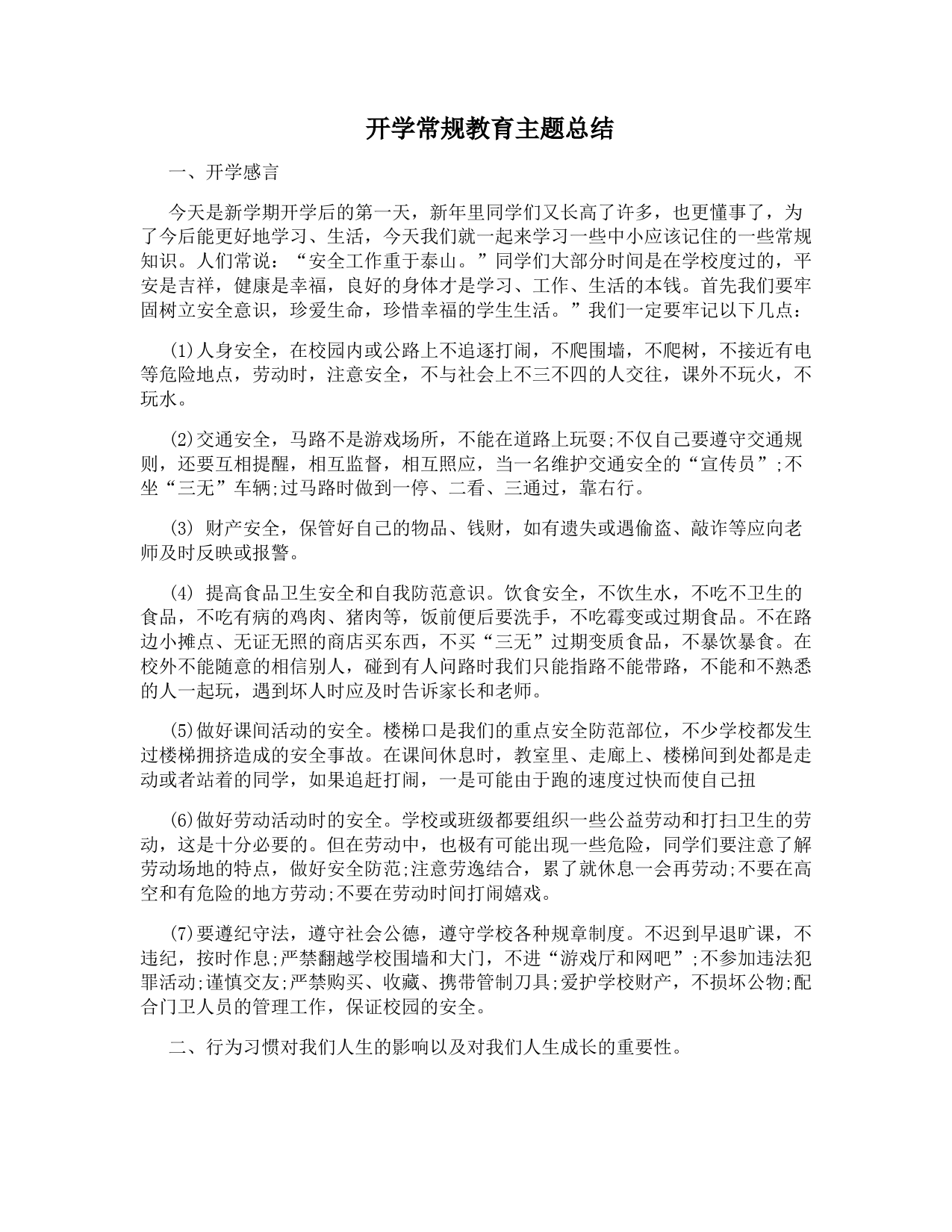 开学常规教育主题总结

一、开学感言

今天是新学期开学后的第一天，新年里同学们又长高了许多，也更懂事了，为了今后能更好地学习、生活，今天我们就一起来学习一些中小应该记住的一些常规知识。人们常说：“安全工作重于泰山。”同学们大部分时间是在学校度过的，平安是吉祥，健康是幸福，良好的身体才是学习、工作、生活的本钱。首先我们要牢固树立安全意识，珍爱生命，珍惜幸福的学生生活。”我们一定要牢记以下几点：

(1)人身安全，在校园内或公路上不追逐打闹，不爬围墙，不爬树，不接近有电等危险地点，劳动时，注意安全，不与社会上不三不四的人交往，课外不玩火，不玩水。

(2)交通安全，马路不是游戏场所，不能在道路上玩耍;不仅自己要遵守交通规则，还要互相提醒，相互监督，相互照应，当一名维护交通安全的“宣传员”;不坐“三无”车辆;过马路时做到一停、二看、三通过，靠右行。

(3) 财产安全，保管好自己的物品、钱财，如有遗失或遇偷盗、敲诈等应向老师及时反映或报警。

(4) 提高食品卫生安全和自我防范意识。饮食安全，不饮生水，不吃不卫生的食品，不吃有病的鸡肉、猪肉等，饭前便后要洗手，不吃霉变或过期食品。不在路边小摊点、无证无照的商店买东西，不买“三无”过期变质食品，不暴饮暴食。在校外不能随意的相信别人，碰到有人问路时我们只能指路不能带路，不能和不熟悉的人一起玩，遇到坏人时应及时告诉家长和老师。

(5)做好课间活动的安全。楼梯口是我们的重点安全防范部位，不少学校都发生过楼梯拥挤造成的安全事故。在课间休息时，教室里、走廊上、楼梯间到处都是走动或者站着的同学，如果追赶打闹，一是可能由于跑的速度过快而使自己扭

(6)做好劳动活动时的安全。学校或班级都要组织一些公益劳动和打扫卫生的劳动，这是十分必要的。但在劳动中，也极有可能出现一些危险，同学们要注意了解劳动场地的特点，做好安全防范;注意劳逸结合，累了就休息一会再劳动;不要在高空和有危险的地方劳动;不要在劳动时间打闹嬉戏。

(7)要遵纪守法，遵守社会公德，遵守学校各种规章制度。不迟到早退旷课，不违纪，按时作息;严禁翻越学校围墙和大门，不进“游戏厅和网吧”;不参加违法犯罪活动;谨慎交友;严禁购买、收藏、携带管制刀具;爱护学校财产，不损坏公物;配合门卫人员的管理工作，保证校园的安全。

二、行为习惯对我们人生的影响以及对我们人生成长的重要性。